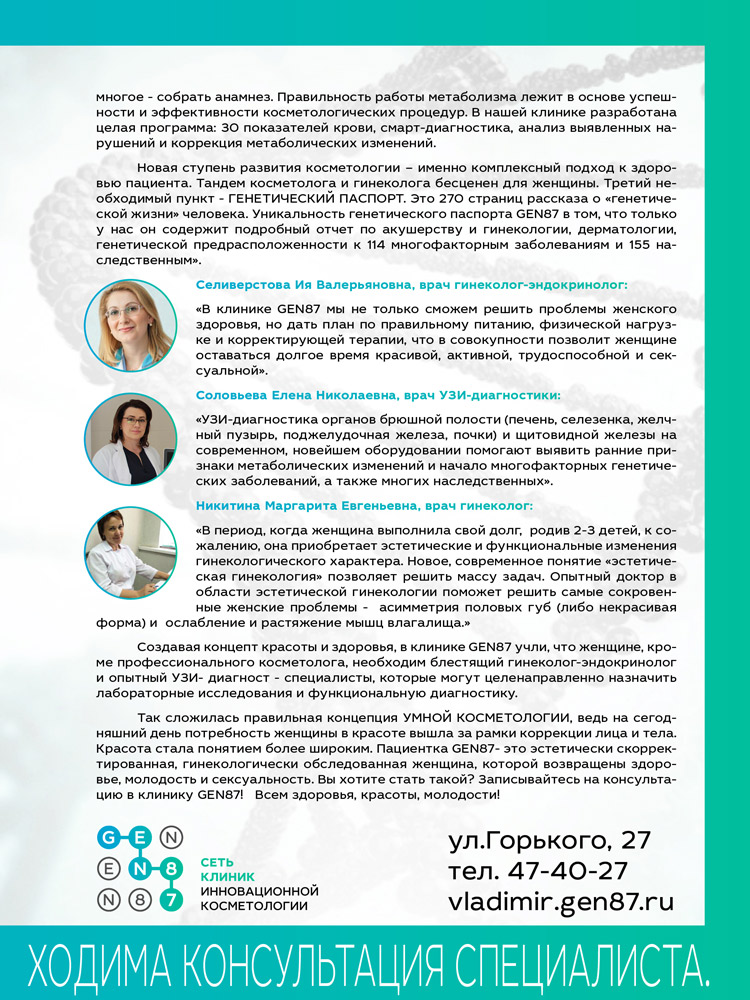 многое - собрать анамнез. Правильность работы метаболизма лежит в основе успешности и эффективности косметологических процедур. В нашей клинике разработана целая программа: 30 показателей крови, смарт-диагностика, анализ выявленных нарушений и коррекция метаболических изменений.

Новая ступень развития косметологии – именно комплексный подход к здоровью пациента. Тандем косметолога и гинеколога бесценен для женщины. Третий необходимый пункт - ГЕНЕТИЧЕСКИЙ ПАСПОРТ. Это 270 страниц рассказа о «генетической жизни» человека. Уникальность генетического паспорта GEN87 в том, что только у нас он содержит подробный отчет по акушерству и гинекологии, дерматологии, генетической предрасположенности к 114 многофакторным заболеваниям и 155 наследственным».

Селиверстова Ия Валерьяновна, врач гинеколог-эндокринолог:

«В клинике GEN87 мы не только сможем решить проблемы женского здоровья, но дать план по правильному питанию, физической нагрузке и корректирующей терапии, что в совокупности позволит женщине оставаться долгое время красивой, активной, трудоспособной и сексуальной».

Соловьева Елена Николаевна, врач УЗИ-диагностики:

«УЗИ-диагностика органов брюшной полости (печень, селезенка, желчный пузырь, поджелудочная железа, почки) и щитовидной железы на современном, новейшем оборудовании помогают выявить ранние признаки метаболических изменений и начало многофакторных генетических заболеваний, а также многих наследственных».

Никитина Маргарита Евгеньевна, врач гинеколог:

«В период, когда женщина выполнила свой долг, родив 2-3 детей, к сожалению, она приобретает эстетические и функциональные изменения гинекологического характера. Новое, современное понятие «эстетическая гинекология» позволяет решить массу задач. Опытный доктор в области эстетической гинекологии поможет решить самые сокровенные женские проблемы - асимметрия половых губ (либо некрасивая форма) и ослабление и растяжение мышц влагалища.»

Создавая концепт красоты и здоровья, в клинике GEN87 учли, что женщине, кроме профессионального косметолога, необходим блестящий гинеколог-эндокринолог и опытный УЗИ- диагност - специалисты, которые могут целенаправленно назначить лабораторные исследования и функциональную диагностику.

Так сложилась правильная концепция УМНОЙ КОСМЕТОЛОГИИ, ведь на сегодняшний день потребность женщины в красоте вышла за рамки коррекции лица и тела. Красота стала понятием более широким. Пациентка GEN87- это эстетически скорректированная, гинекологически обследованная женщина, которой возвращены здоровье, молодость и сексуальность. Вы хотите стать такой? Записывайтесь на консультацию в клинику GEN87! Всем здоровья, красоты, молодости!

G E N
E N 8
N 8 7
СЕТЬ КЛИНИК ИННОВАЦИОННОЙ КОСМЕТОЛОГИИ

ул.Горького, 27
тел. 47-40-27
vladimir.gen87.ru

ХОДИМА КОНСУЛЬТАЦИЯ СПЕЦИАЛИСТА.